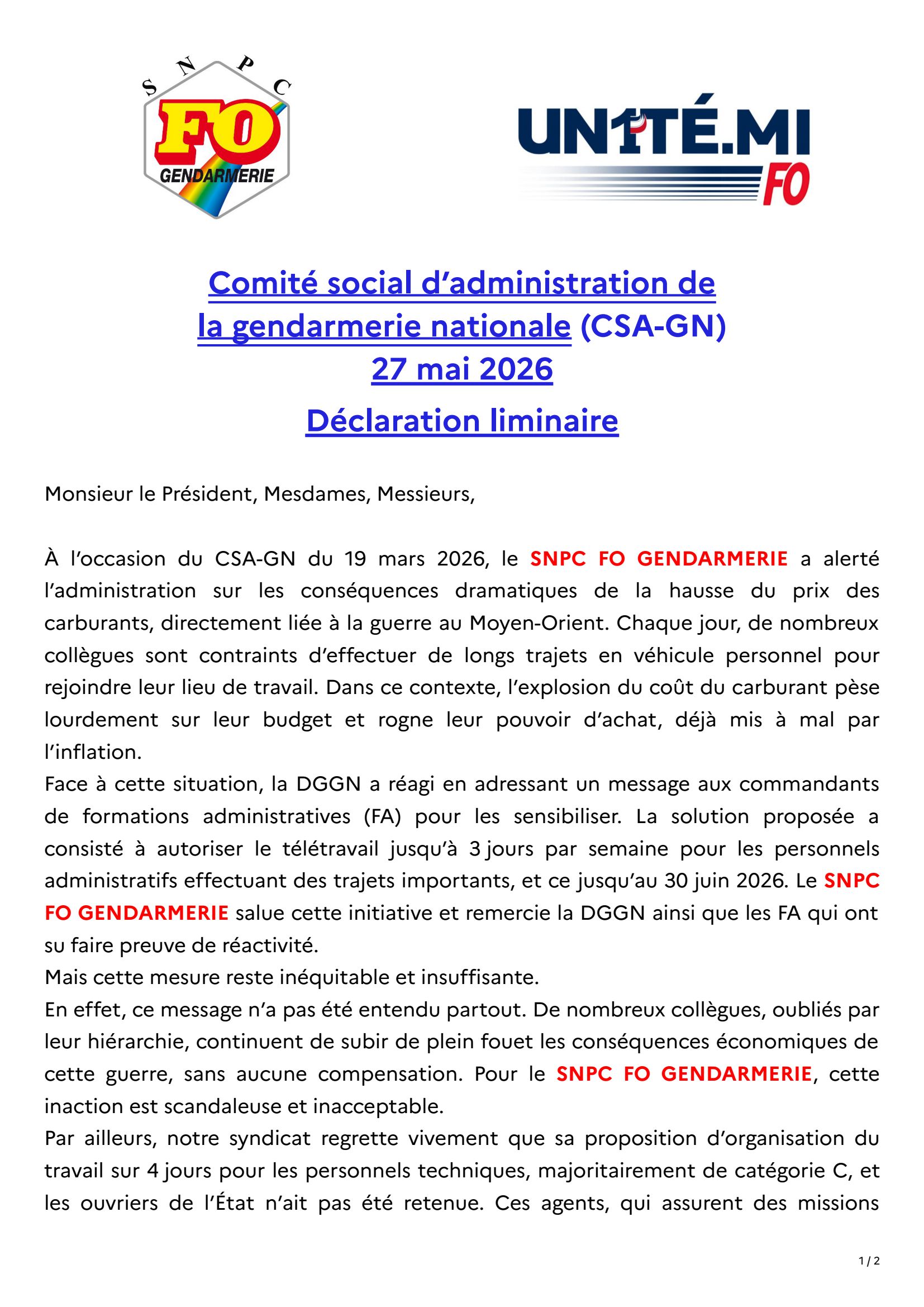 SNPC
FO
GENDARMERIE

UN1TÉ.MI
FO

Comité social d'administration de
la gendarmerie nationale (CSA-GN)
27 mai 2026
Déclaration liminaire

Monsieur le Président, Mesdames, Messieurs,

À l'occasion du CSA-GN du 19 mars 2026, le SNPC FO GENDARMERIE a alerté l'administration sur les conséquences dramatiques de la hausse du prix des carburants, directement liée à la guerre au Moyen-Orient. Chaque jour, de nombreux collègues sont contraints d'effectuer de longs trajets en véhicule personnel pour rejoindre leur lieu de travail. Dans ce contexte, l'explosion du coût du carburant pèse lourdement sur leur budget et rogne leur pouvoir d'achat, déjà mis à mal par l'inflation.

Face à cette situation, la DGGN a réagi en adressant un message aux commandants de formations administratives (FA) pour les sensibiliser. La solution proposée a consisté à autoriser le télétravail jusqu'à 3 jours par semaine pour les personnels administratifs effectuant des trajets importants, et ce jusqu'au 30 juin 2026. Le SNPC FO GENDARMERIE salue cette initiative et remercie la DGGN ainsi que les FA qui ont su faire preuve de réactivité.

Mais cette mesure reste inéquitable et insuffisante.

En effet, ce message n'a pas été entendu partout. De nombreux collègues, oubliés par leur hiérarchie, continuent de subir de plein fouet les conséquences économiques de cette guerre, sans aucune compensation. Pour le SNPC FO GENDARMERIE, cette inaction est scandaleuse et inacceptable.

Par ailleurs, notre syndicat regrette vivement que sa proposition d'organisation du travail sur 4 jours pour les personnels techniques, majoritairement de catégorie C, et les ouvriers de l'État n'ait pas été retenue. Ces agents, qui assurent des missions

1 / 2